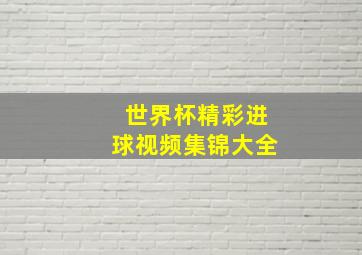 世界杯精彩进球视频集锦大全